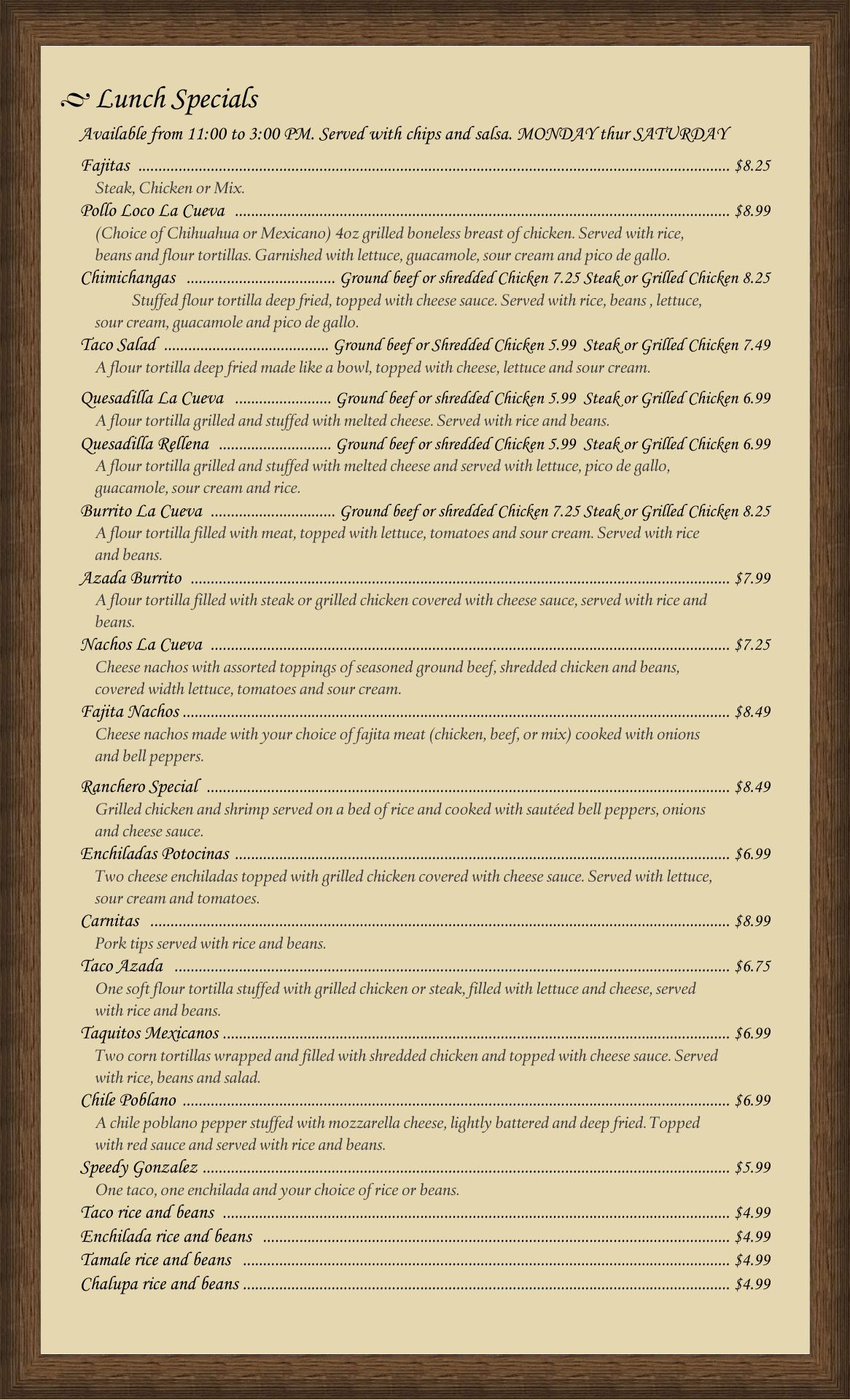 Lunch Specials

Available from 11:00 to 3:00 PM. Served with chips and salsa. MONDAY thur SATURDAY

Fajitas ........ $8.25
Steak, Chicken or Mix.

Pollo Loco La Cueva ........ $8.99
(Choice of Chihuahua or Mexicano) 4oz grilled boneless breast of chicken. Served with rice, beans and flour tortillas. Garnished with lettuce, guacamole, sour cream and pico de gallo.

Chimichangas ........ Ground beef or shredded Chicken 7.25 Steak or Grilled Chicken 8.25
Stuffed flour tortilla deep fried, topped with cheese sauce. Served with rice, beans , lettuce, sour cream, guacamole and pico de gallo.

Taco Salad ........ Ground beef or Shredded Chicken 5.99 Steak or Grilled Chicken 7.49
A flour tortilla deep fried made like a bowl, topped with cheese, lettuce and sour cream.

Quesadilla La Cueva ........ Ground beef or shredded Chicken 5.99 Steak or Grilled Chicken 6.99
A flour tortilla grilled and stuffed with melted cheese. Served with rice and beans.

Quesadilla Rellena ........ Ground beef or shredded Chicken 5.99 Steak or Grilled Chicken 6.99
A flour tortilla grilled and stuffed with melted cheese and served with lettuce, pico de gallo, guacamole, sour cream and rice.

Burrito La Cueva ........ Ground beef or shredded Chicken 7.25 Steak or Grilled Chicken 8.25
A flour tortilla filled with meat, topped with lettuce, tomatoes and sour cream. Served with rice and beans.

Azada Burrito ........ $7.99
A flour tortilla filled with steak or grilled chicken covered with cheese sauce, served with rice and beans.

Nachos La Cueva ........ $7.25
Cheese nachos with assorted toppings of seasoned ground beef, shredded chicken and beans, covered width lettuce, tomatoes and sour cream.

Fajita Nachos ........ $8.49
Cheese nachos made with your choice of fajita meat (chicken, beef, or mix) cooked with onions and bell peppers.

Ranchero Special ........ $8.49
Grilled chicken and shrimp served on a bed of rice and cooked with sautéed bell peppers, onions and cheese sauce.

Enchiladas Potocinas ........ $6.99
Two cheese enchiladas topped with grilled chicken covered with cheese sauce. Served with lettuce, sour cream and tomatoes.

Carnitas ........ $8.99
Pork tips served with rice and beans.

Taco Azada ........ $6.75
One soft flour tortilla stuffed with grilled chicken or steak, filled with lettuce and cheese, served with rice and beans.

Taquitos Mexicanos ........ $6.99
Two corn tortillas wrapped and filled with shredded chicken and topped with cheese sauce. Served with rice, beans and salad.

Chile Poblano ........ $6.99
A chile poblano pepper stuffed with mozzarella cheese, lightly battered and deep fried. Topped with red sauce and served with rice and beans.

Speedy Gonzalez ........ $5.99
One taco, one enchilada and your choice of rice or beans.

Taco rice and beans ........ $4.99
Enchilada rice and beans ........ $4.99
Tamale rice and beans ........ $4.99
Chalupa rice and beans ........ $4.99